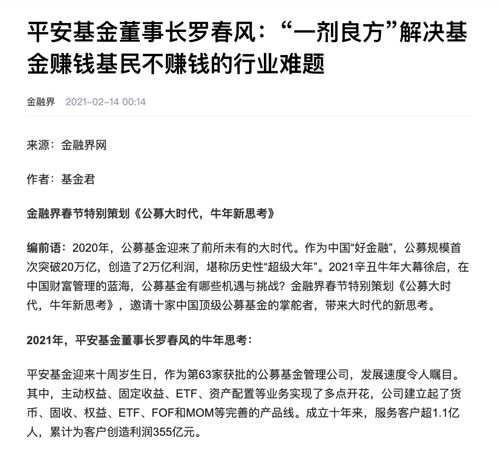 平安基金董事长罗春风：“一剂良方”解决基金赚钱基民不赚钱的行业难题

金融界 2021-02-14 00:14

来源：金融界网

作者：基金君

金融界春节特别策划《公募大时代，牛年新思考》

编前语：2020年，公募基金迎来了前所未有的大时代。作为中国“好金融”，公募规模首次突破20万亿，创造了2万亿利润，堪称历史性“超级大年”。2021辛丑牛年大幕徐启，在中国财富管理的蓝海，公募基金有哪些机遇与挑战？金融界春节特别策划《公募大时代，牛年新思考》，邀请十家中国顶级公募基金的掌舵者，带来大时代的新思考。

2021年，平安基金董事长罗春风的牛年思考：

平安基金迎来十周岁生日，作为第63家获批的公募基金管理公司，发展速度令人瞩目。其中，主动权益、固定收益、ETF、资产配置等业务实现了多点开花，公司建立起了货币、固收、权益、ETF、FOF和MOM等完善的产品线。成立十年来，服务客户超1.1亿人，累计为客户创造利润355亿元。